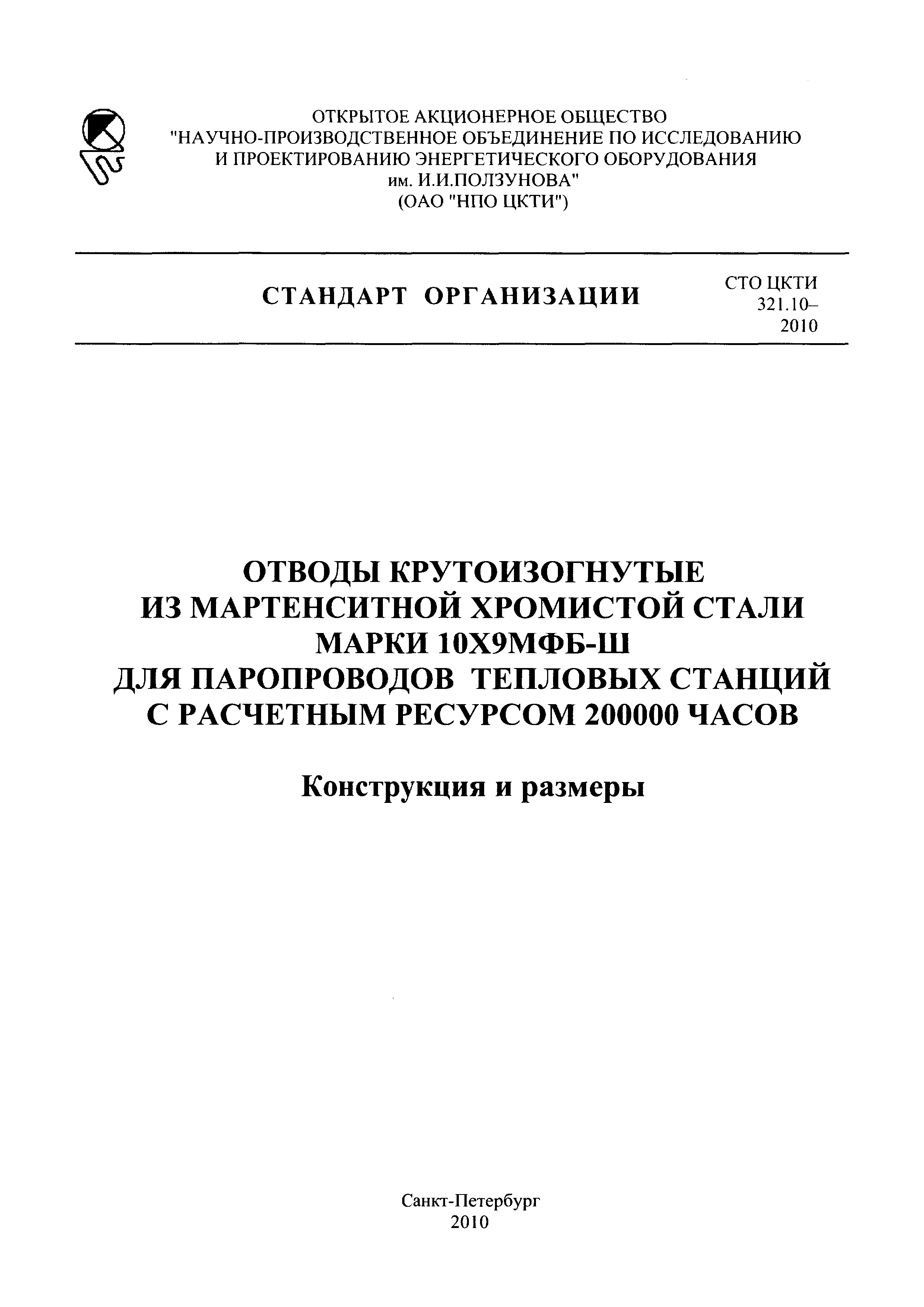 ОТКРЫТОЕ АКЦИОНЕРНОЕ ОБЩЕСТВО
"НАУЧНО-ПРОИЗВОДСТВЕННОЕ ОБЪЕДИНЕНИЕ ПО ИССЛЕДОВАНИЮ И ПРОЕКТИРОВАНИЮ ЭНЕРГЕТИЧЕСКОГО ОБОРУДОВАНИЯ им. И.И.ПОЛЗУНОВА"
(ОАО "НПО ЦКТИ")

СТАНДАРТ ОРГАНИЗАЦИИ

СТО ЦКТИ 321.10–2010

ОТВОДЫ КРУТОИЗОГНУТЫЕ
ИЗ МАРТЕНСИТНОЙ ХРОМИСТОЙ СТАЛИ
МАРКИ 10Х9МФБ-Ш
ДЛЯ ПАРОПРОВОДОВ ТЕПЛОВЫХ СТАНЦИЙ
С РАСЧЕТНЫМ РЕСУРСОМ 200000 ЧАСОВ

Конструкция и размеры

Санкт-Петербург
2010